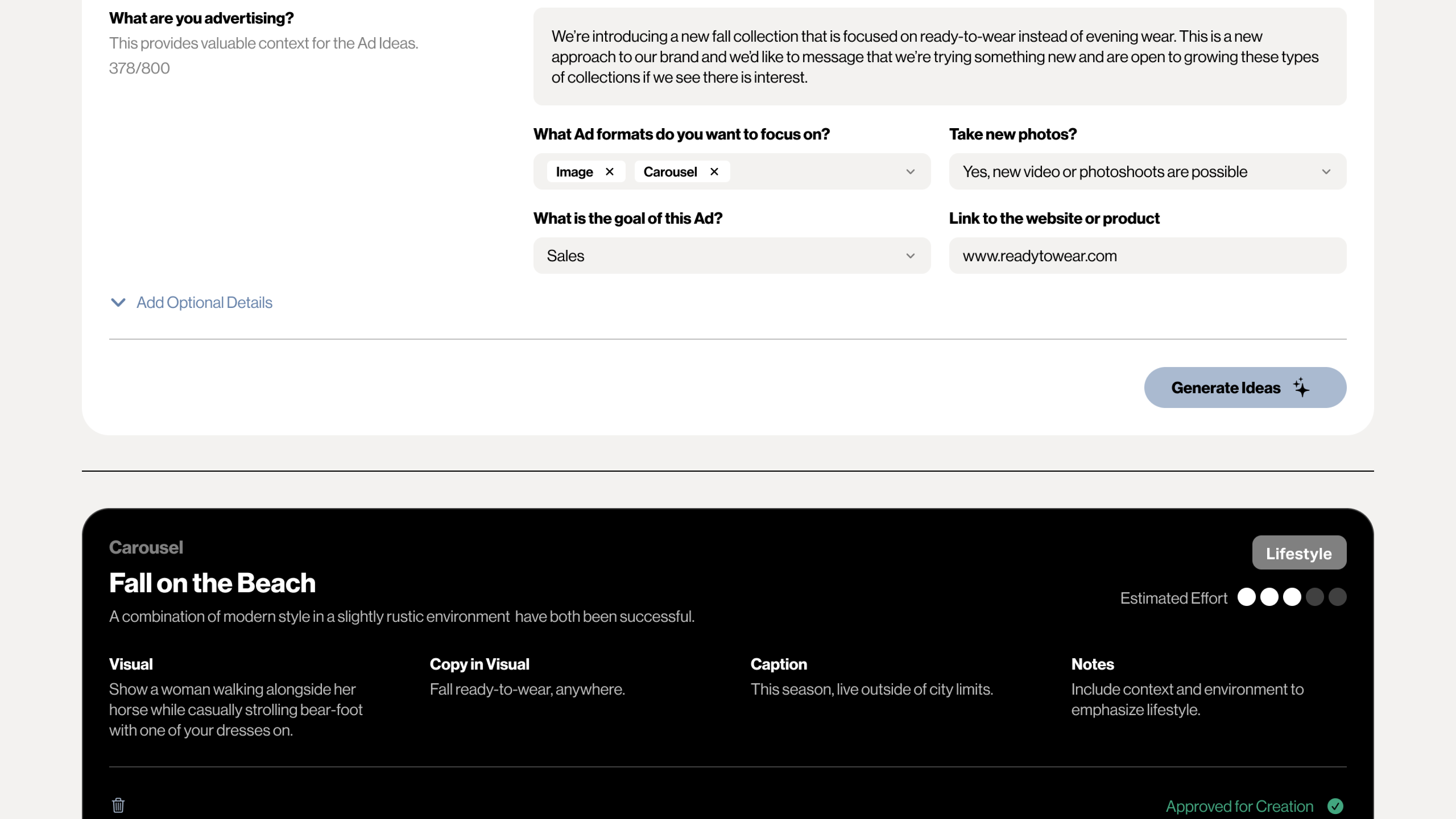 What are you advertising?
This provides valuable context for the Ad Ideas.
378/800

We're introducing a new fall collection that is focused on ready-to-wear instead of evening wear. This is a new approach to our brand and we'd like to message that we're trying something new and are open to growing these types of collections if we see there is interest.

What Ad formats do you want to focus on?
Image ×
Carousel ×

Take new photos?
Yes, new video or photoshoots are possible

What is the goal of this Ad?
Sales

Link to the website or product
www.readytowear.com

Add Optional Details

Generate Ideas

Carousel
Fall on the Beach
A combination of modern style in a slightly rustic environment have both been successful.

Lifestyle
Estimated Effort

Visual
Show a woman walking alongside her horse while casually strolling bear-foot with one of your dresses on.

Copy in Visual
Fall ready-to-wear, anywhere.

Caption
This season, live outside of city limits.

Notes
Include context and environment to emphasize lifestyle.

Approved for Creation